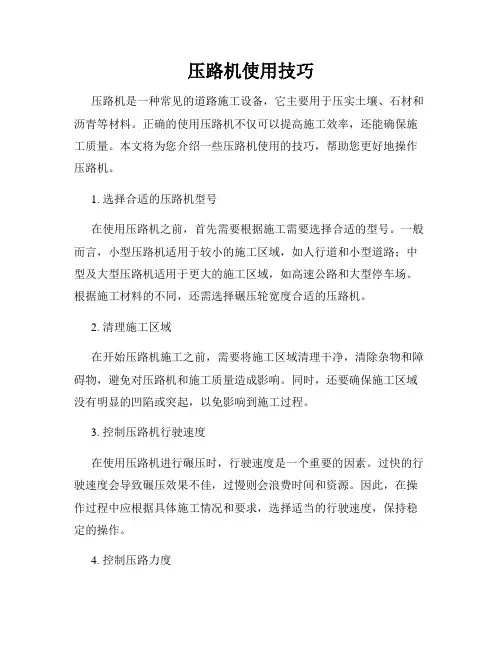 压路机使用技巧

压路机是一种常见的道路施工设备，它主要用于压实土壤、石材和沥青等材料。正确的使用压路机不仅可以提高施工效率，还能确保施工质量。本文将为您介绍一些压路机使用的技巧，帮助您更好地操作压路机。

1. 选择合适的压路机型号

在使用压路机之前，首先需要根据施工需要选择合适的型号。一般而言，小型压路机适用于较小的施工区域，如人行道和小型道路；中型及大型压路机适用于更大的施工区域，如高速公路和大型停车场。根据施工材料的不同，还需选择碾压轮宽度合适的压路机。

2. 清理施工区域

在开始压路机施工之前，需要将施工区域清理干净，清除杂物和障碍物，避免对压路机和施工质量造成影响。同时，还要确保施工区域没有明显的凹陷或突起，以免影响到施工过程。

3. 控制压路机行驶速度

在使用压路机进行碾压时，行驶速度是一个重要的因素。过快的行驶速度会导致碾压效果不佳，过慢则会浪费时间和资源。因此，在操作过程中应根据具体施工情况和要求，选择适当的行驶速度，保持稳定的操作。

4. 控制压路力度